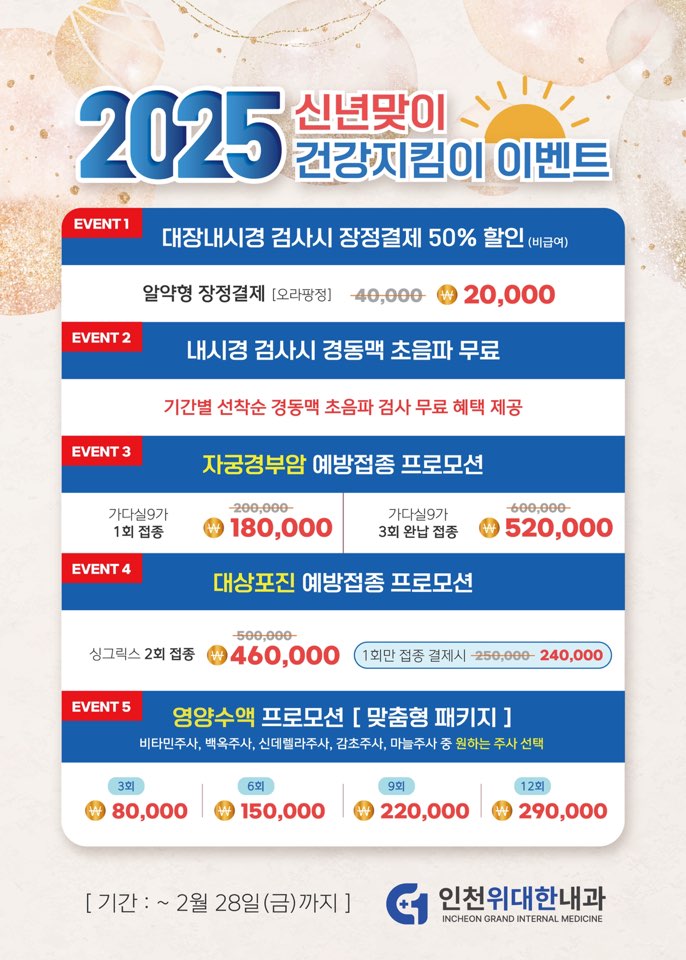 2025 신년맞이 건강지킴이 이벤트

EVENT 1
대장내시경 검사시 장정결제 50% 할인 (비급여)

알약형 장정결제 [오라팡정] 40,000 ₩ 20,000

EVENT 2
내시경 검사시 경동맥 초음파 무료

기간별 선착순 경동맥 초음파 검사 무료 혜택 제공

EVENT 3
자궁경부암 예방접종 프로모션

가다실9가
1회 접종 200,000 ₩ 180,000

가다실9가
3회 완납 접종 600,000 ₩ 520,000

EVENT 4
대상포진 예방접종 프로모션

싱그릭스 2회 접종 500,000 ₩ 460,000

1회만 접종 결제시 250,000 240,000

EVENT 5
영양수액 프로모션 [ 맞춤형 패키지 ]
비타민주사, 백옥주사, 신데렐라주사, 감초주사, 마늘주사 중 원하는 주사 선택

3회 ₩ 80,000
6회 ₩ 150,000
9회 ₩ 220,000
12회 ₩ 290,000

[ 기간 : ~ 2월 28일(금)까지 ]

인천위대한내과
INCHEON GRAND INTERNAL MEDICINE